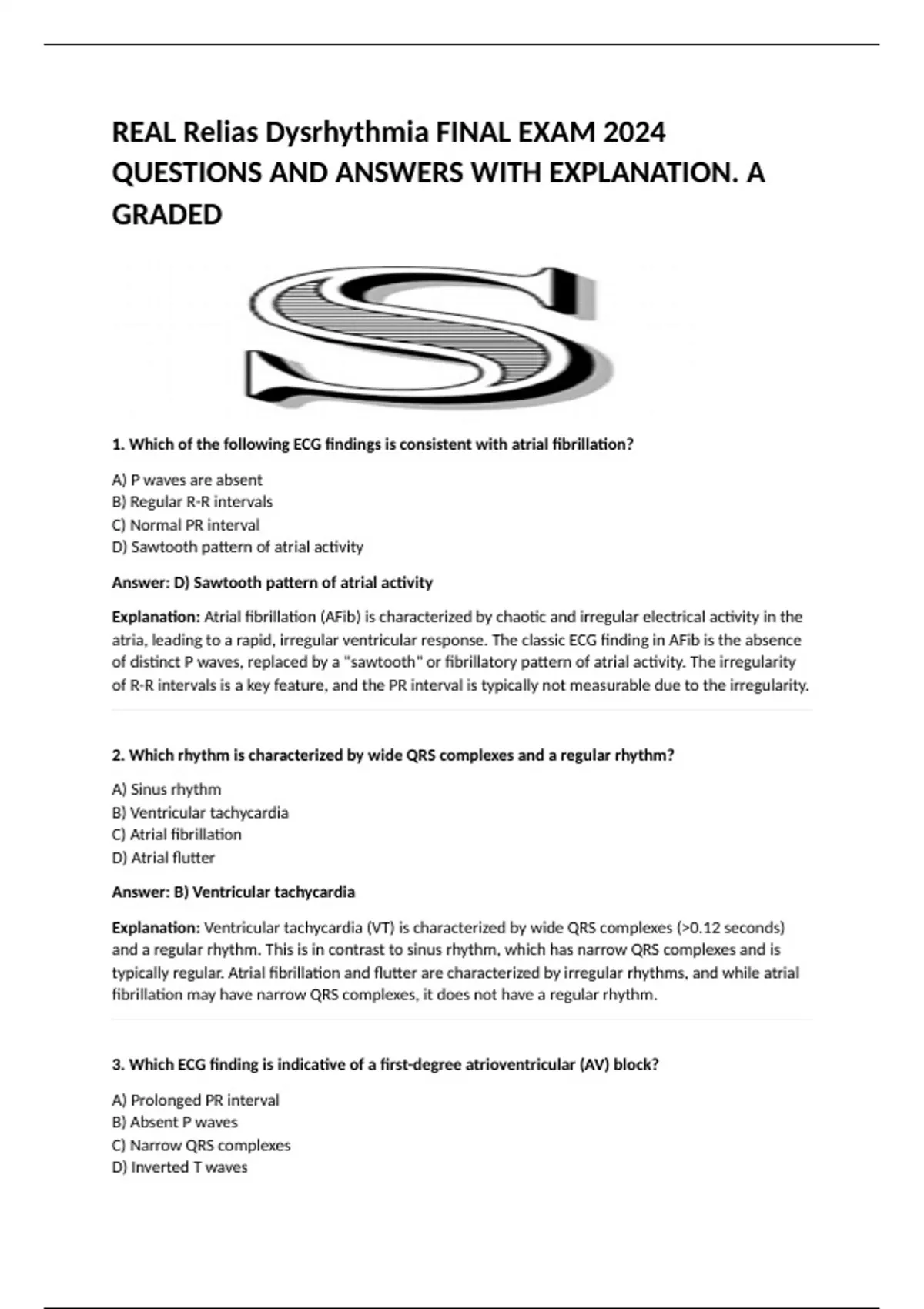 REAL Relias Dysrhythmia FINAL EXAM 2024 QUESTIONS AND ANSWERS WITH EXPLANATION. A GRADED

S

1. Which of the following ECG findings is consistent with atrial fibrillation?

A) P waves are absent
B) Regular R-R intervals
C) Normal PR interval
D) Sawtooth pattern of atrial activity

Answer: D) Sawtooth pattern of atrial activity

Explanation: Atrial fibrillation (AFib) is characterized by chaotic and irregular electrical activity in the atria, leading to a rapid, irregular ventricular response. The classic ECG finding in AFib is the absence of distinct P waves, replaced by a "sawtooth" or fibrillatory pattern of atrial activity. The irregularity of R-R intervals is a key feature, and the PR interval is typically not measurable due to the irregularity.

2. Which rhythm is characterized by wide QRS complexes and a regular rhythm?

A) Sinus rhythm
B) Ventricular tachycardia
C) Atrial fibrillation
D) Atrial flutter

Answer: B) Ventricular tachycardia

Explanation: Ventricular tachycardia (VT) is characterized by wide QRS complexes (>0.12 seconds) and a regular rhythm. This is in contrast to sinus rhythm, which has narrow QRS complexes and is typically regular. Atrial fibrillation and flutter are characterized by irregular rhythms, and while atrial fibrillation may have narrow QRS complexes, it does not have a regular rhythm.

3. Which ECG finding is indicative of a first-degree atrioventricular (AV) block?

A) Prolonged PR interval
B) Absent P waves
C) Narrow QRS complexes
D) Inverted T waves